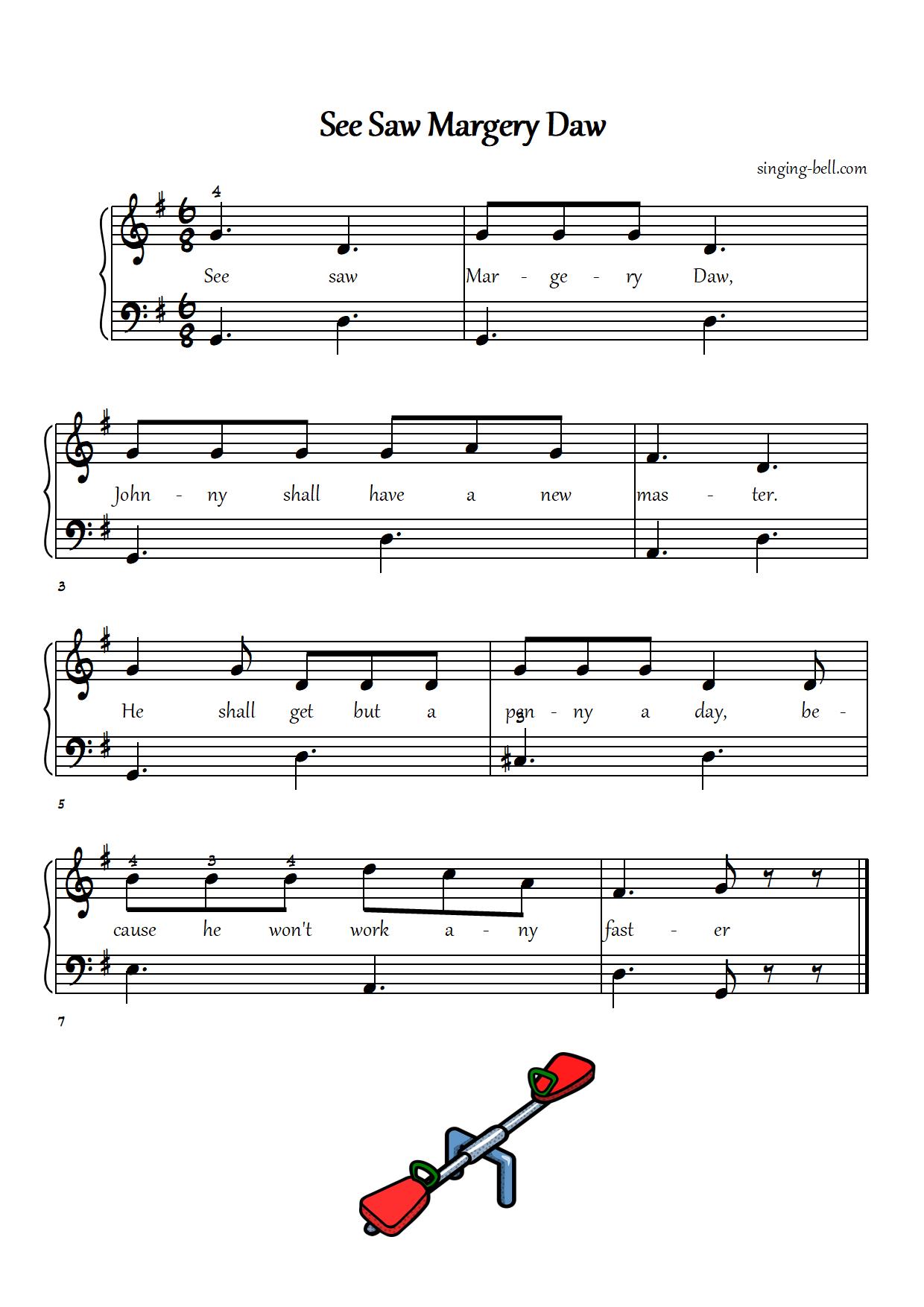 See Saw Margery Daw

singing-bell.com

4

See saw Mar - ge - ry Daw,

John - ny shall have a new mas - ter.

3

He shall get but a pen - ny a day, be -

3

5

4 3 4

cause he won't work a - ny fast - er

7